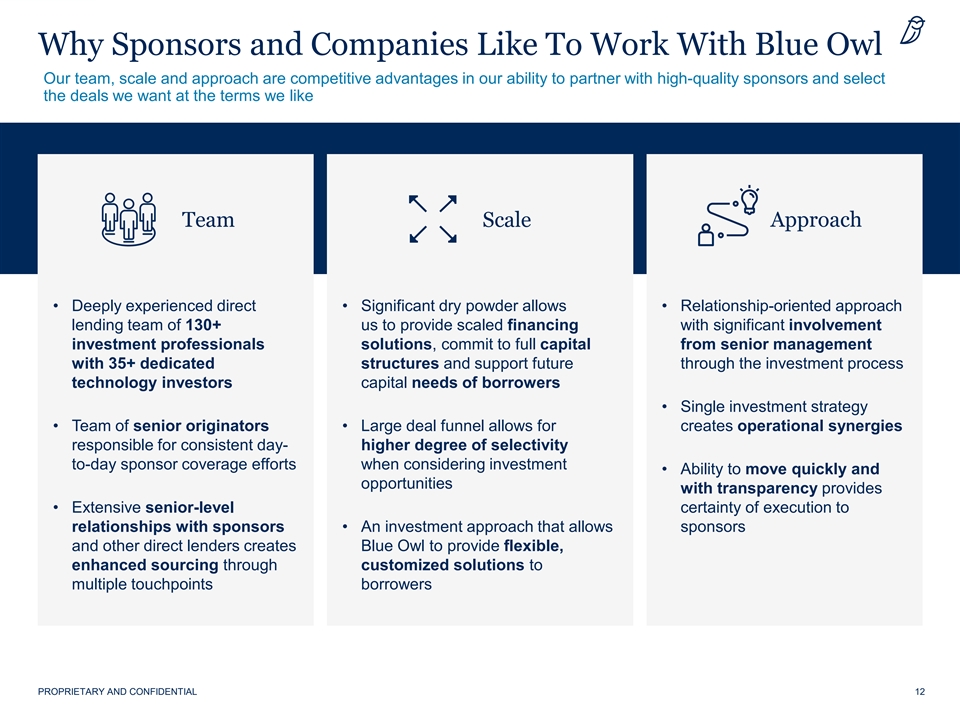 Why Sponsors and Companies Like To Work With Blue Owl

Our team, scale and approach are competitive advantages in our ability to partner with high-quality sponsors and select the deals we want at the terms we like

Team

• Deeply experienced direct lending team of 130+ investment professionals with 35+ dedicated technology investors

• Team of senior originators responsible for consistent day-to-day sponsor coverage efforts

• Extensive senior-level relationships with sponsors and other direct lenders creates enhanced sourcing through multiple touchpoints

Scale

• Significant dry powder allows us to provide scaled financing solutions, commit to full capital structures and support future capital needs of borrowers

• Large deal funnel allows for higher degree of selectivity when considering investment opportunities

• An investment approach that allows Blue Owl to provide flexible, customized solutions to borrowers

Approach

• Relationship-oriented approach with significant involvement from senior management through the investment process

• Single investment strategy creates operational synergies

• Ability to move quickly and with transparency provides certainty of execution to sponsors

PROPRIETARY AND CONFIDENTIAL

12